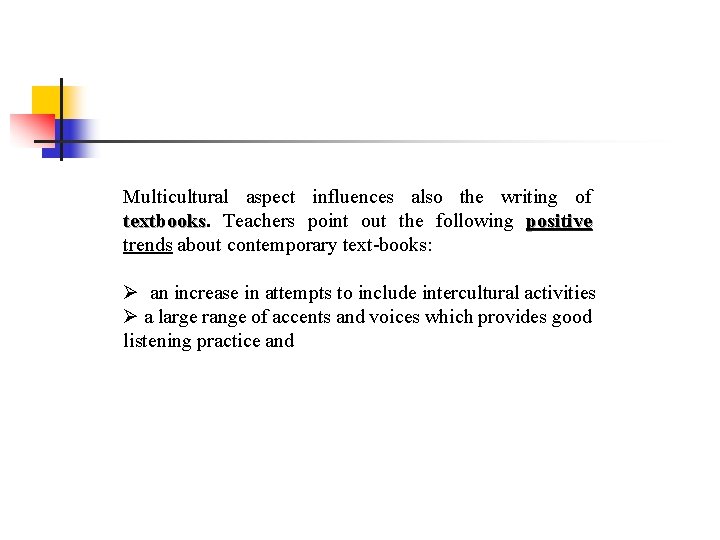 Multicultural aspect influences also the writing of textbooks. Teachers point out the following positive trends about contemporary text-books:

➢ an increase in attempts to include intercultural activities
➢ a large range of accents and voices which provides good listening practice and